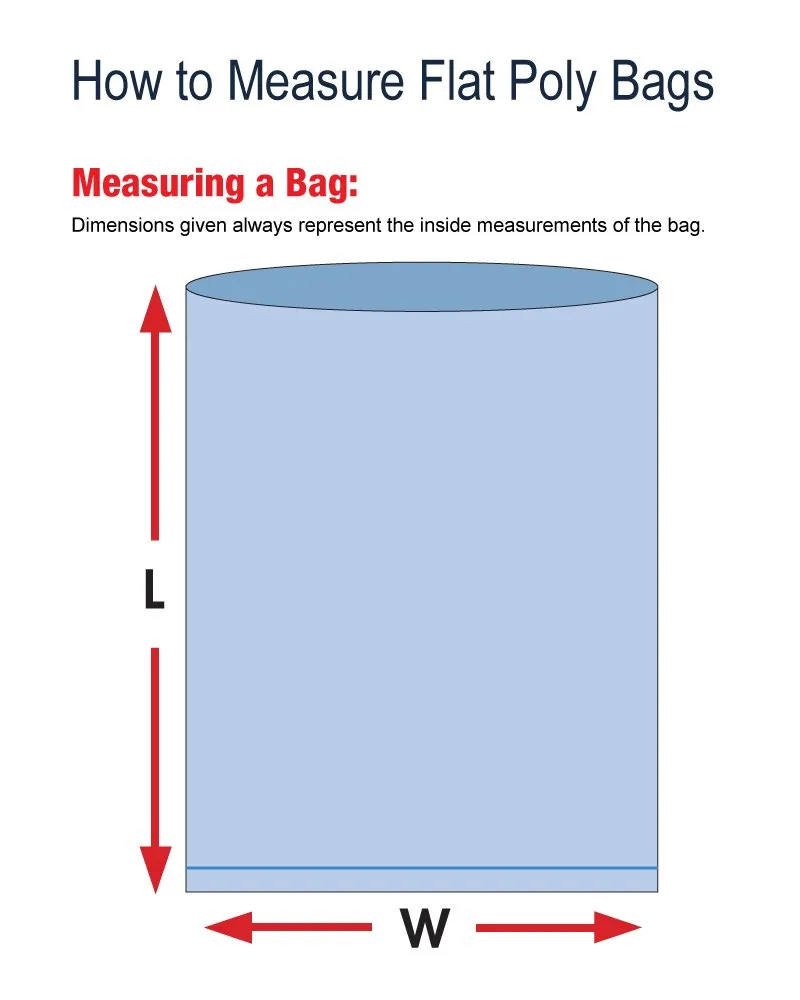 How to Measure Flat Poly Bags

Measuring a Bag:

Dimensions given always represent the inside measurements of the bag.

L

W